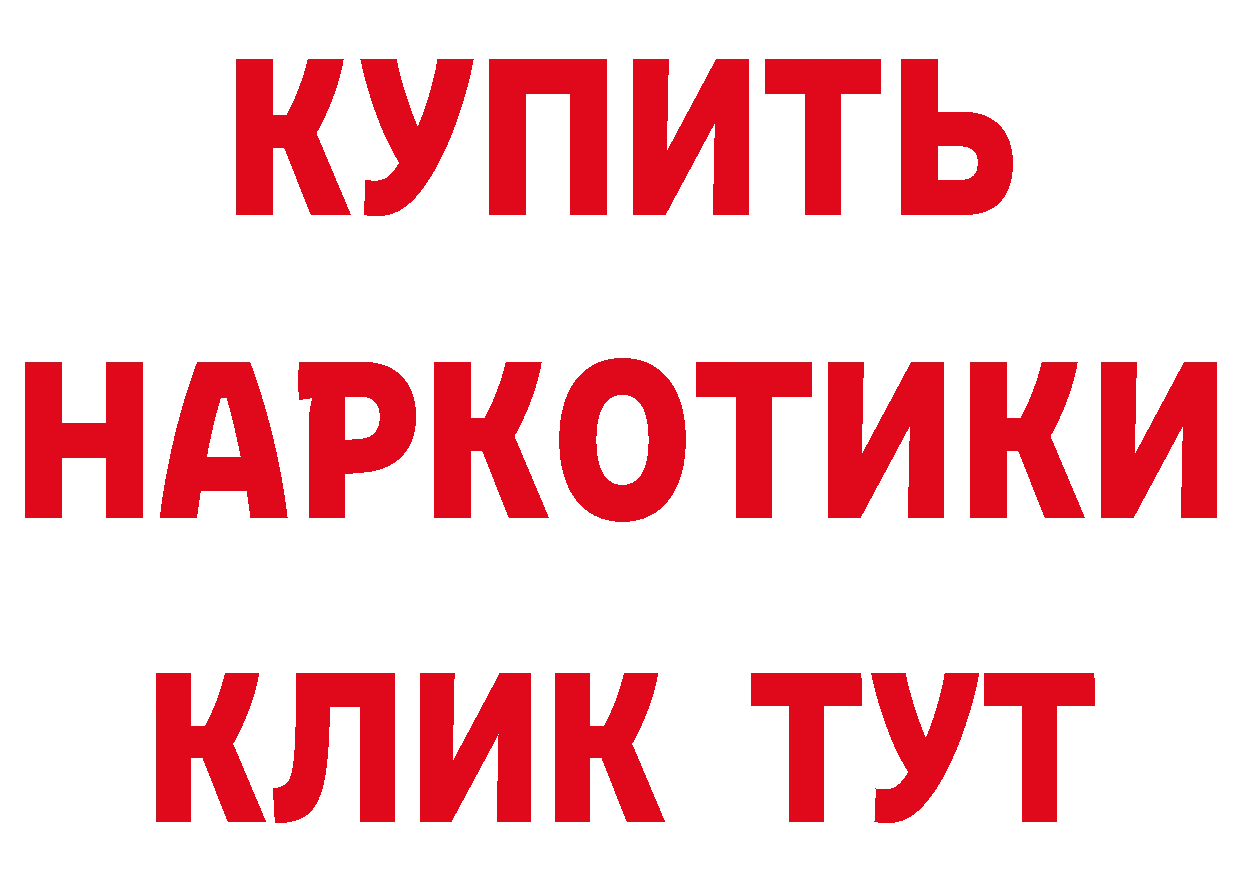 КУПИТЬ

НАРКОТИКИ

КЛИК ТУТ